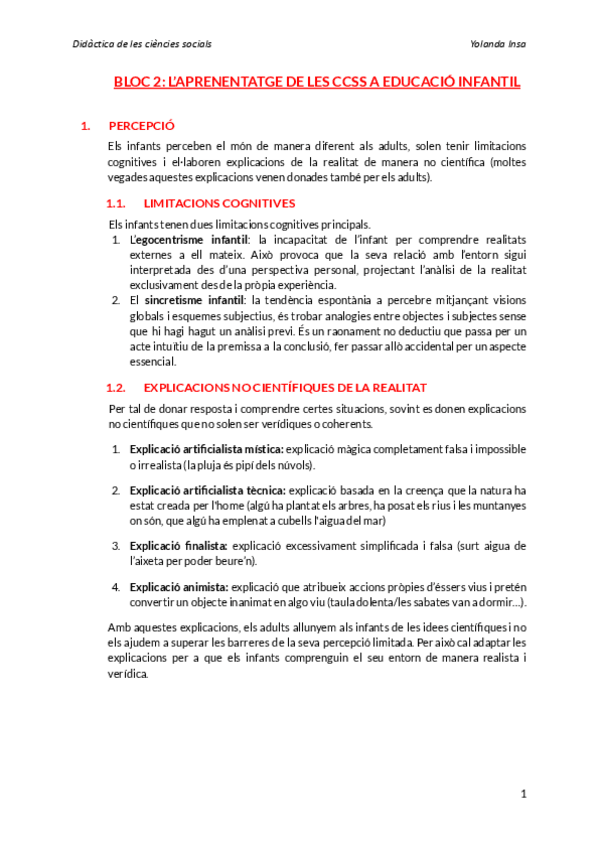 Didàctica de les ciències socials

Yolanda Insa

BLOC 2: L'APRENENTATGE DE LES CCSS A EDUCACIÓ INFANTIL

1. PERCEPCIÓ

Els infants perceben el món de manera diferent als adults, solen tenir limitacions cognitives i el·laboren explicacions de la realitat de manera no científica (moltes vegades aquestes explicacions venen donades també per els adults).

1.1. LIMITACIONS COGNITIVES

Els infants tenen dues limitacions cognitives principals.

1. L'egocentrisme infantil: la incapacitat de l'infant per comprendre realitats externes a ell mateix. Això provoca que la seva relació amb l'entorn sigui interpretada des d'una perspectiva personal, projectant l'anàlisi de la realitat exclusivament des de la pròpia experiència.
2. El sincretisme infantil: la tendència espontània a percebre mitjançant visions globals i esquemes subjectius, és trobar analogies entre objectes i subjectes sense que hi hagi hagut un anàlisi previ. És un raonament no deductiu que passa per un acte intuïtiu de la premissa a la conclusió, fer passar allò accidental per un aspecte essencial.

1.2. EXPLICACIONS NO CIENTÍFIQUES DE LA REALITAT

Per tal de donar resposta i comprendre certes situacions, sovint es donen explicacions no científiques que no solen ser verídiques o coherents.

1. Explicació artificialista mística: explicació màgica completament falsa i impossible o irrealista (la pluja és pipí dels núvols).

2. Explicació artificialista tècnica: explicació basada en la creença que la natura ha estat creada per l'home (algú ha plantat els arbres, ha posat els rius i les muntanyes on són, que algú ha emplenat a cubells l'aigua del mar)

3. Explicació finalista: explicació excessivament simplificada i falsa (surt aigua de l'aixeta per poder beure'n).

4. Explicació animista: explicació que atribueix accions pròpies d'éssers vius i pretén convertir un objecte inanimat en algo viu (taula dolenta/les sabates van a dormir…).

Amb aquestes explicacions, els adults allunyem als infants de les idees científiques i no els ajudem a superar les barreres de la seva percepció limitada. Per això cal adaptar les explicacions per a que els infants comprenguin el seu entorn de manera realista i verídica.

1